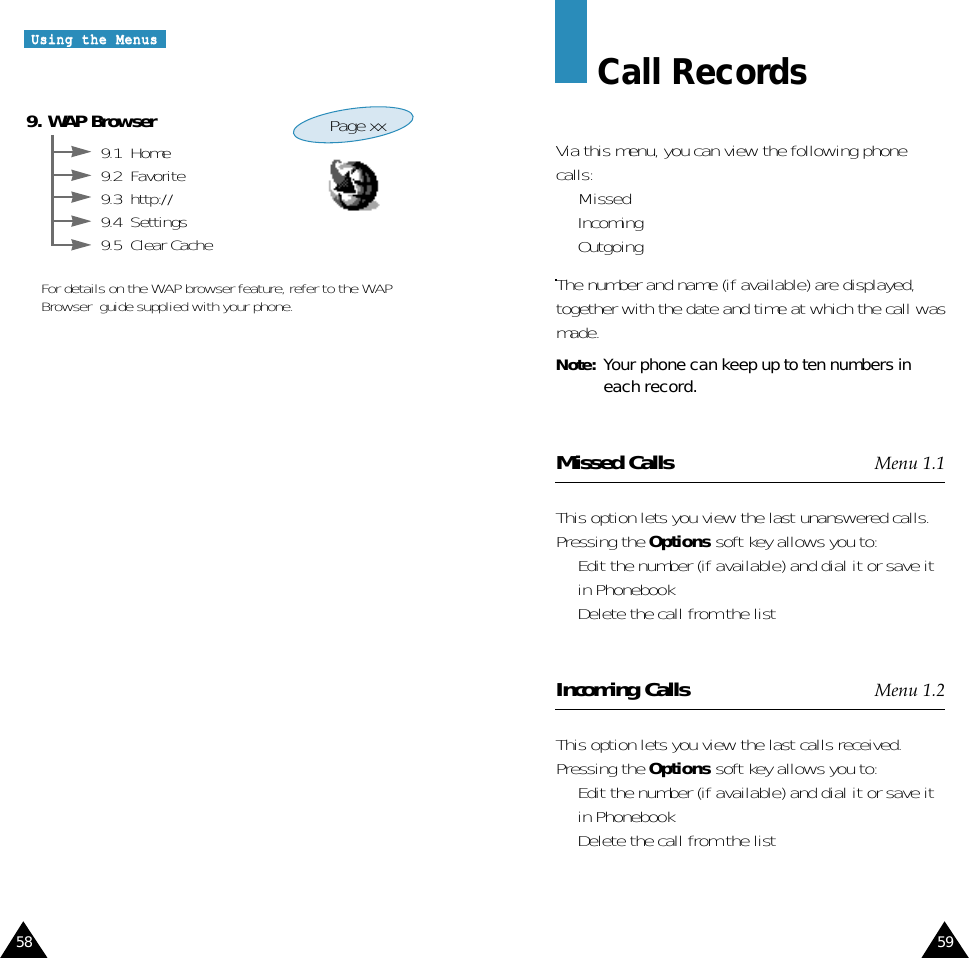 Using the Menus

9. WAP Browser

Page xx

9.1 Home
9.2 Favorite
9.3 http://
9.4 Settings
9.5 Clear Cache

For details on the WAP browser feature, refer to the WAP Browser guide supplied with your phone.

58

Call Records

Via this menu, you can view the following phone calls:
Missed
Incoming
Outgoing

The number and name (if available) are displayed, together with the date and time at which the call was made.

Note: Your phone can keep up to ten numbers in each record.

Missed Calls Menu 1.1

This option lets you view the last unanswered calls. Pressing the Options soft key allows you to:
Edit the number (if available) and dial it or save it in Phonebook
Delete the call from the list

Incoming Calls Menu 1.2

This option lets you view the last calls received. Pressing the Options soft key allows you to:
Edit the number (if available) and dial it or save it in Phonebook
Delete the call from the list

59